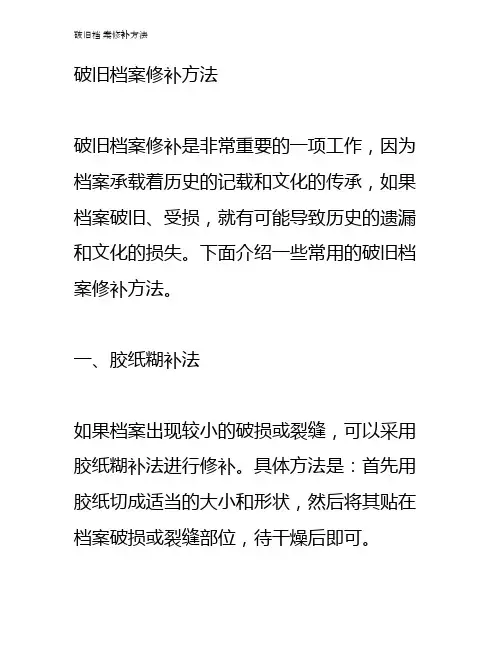 破旧档案修补方法

破旧档案修补方法

破旧档案修补是非常重要的一项工作，因为档案承载着历史的记载和文化的传承，如果档案破旧、受损，就有可能导致历史的遗漏和文化的损失。下面介绍一些常用的破旧档案修补方法。

一、胶纸糊补法

如果档案出现较小的破损或裂缝，可以采用胶纸糊补法进行修补。具体方法是：首先用胶纸切成适当的大小和形状，然后将其贴在档案破损或裂缝部位，待干燥后即可。